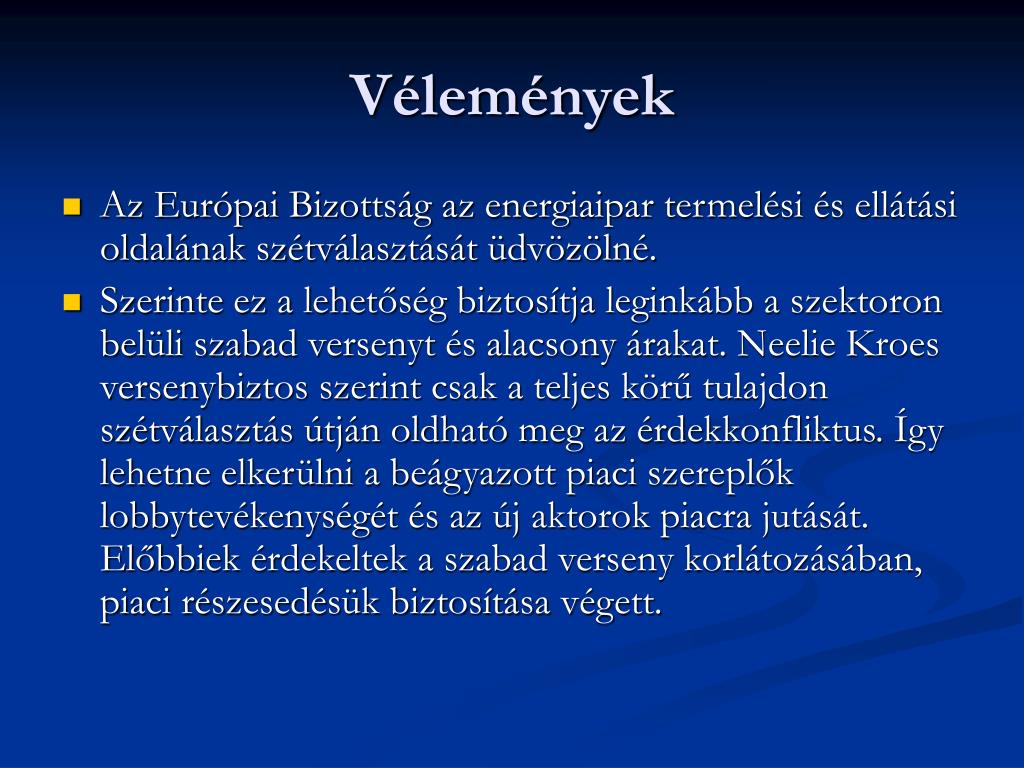 Vélemények

Az Európai Bizottság az energiaipar termelési és ellátási oldalának szétválasztását üdvözölné.

Szerinte ez a lehetőség biztosítja leginkább a szektoron belüli szabad versenyt és alacsony árakat. Neelie Kroes versenybiztos szerint csak a teljes körű tulajdon szétválasztás útján oldható meg az érdekkonfliktus. Így lehetne elkerülni a beágyazott piaci szereplők lobbytevékenységét és az új aktorok piacra jutását. Előbbiek érdekeltek a szabad verseny korlátozásában, piaci részesedésük biztosítása végett.